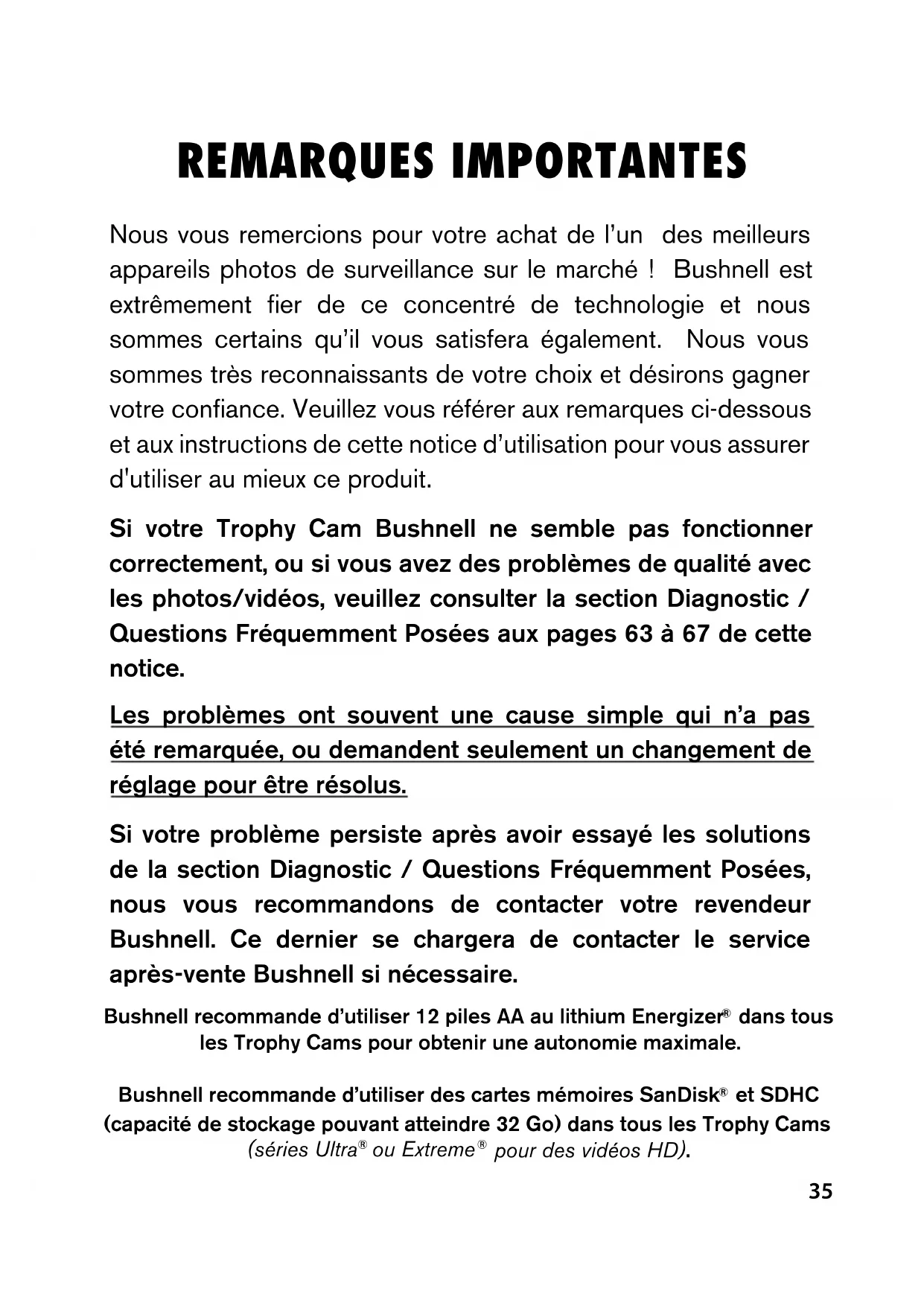 REMARQUES IMPORTANTES

Nous vous remercions pour votre achat de l'un des meilleurs appareils photos de surveillance sur le marché ! Bushnell est extrêmement fier de ce concentré de technologie et nous sommes certains qu'il vous satisfera également. Nous vous sommes très reconnaissants de votre choix et désirons gagner votre confiance. Veuillez vous référer aux remarques ci-dessous et aux instructions de cette notice d'utilisation pour vous assurer d'utiliser au mieux ce produit.

Si votre Trophy Cam Bushnell ne semble pas fonctionner correctement, ou si vous avez des problèmes de qualité avec les photos/vidéos, veuillez consulter la section Diagnostic / Questions Fréquemment Posées aux pages 63 à 67 de cette notice.

Les problèmes ont souvent une cause simple qui n'a pas été remarquée, ou demandent seulement un changement de réglage pour être résolus.

Si votre problème persiste après avoir essayé les solutions de la section Diagnostic / Questions Fréquemment Posées, nous vous recommandons de contacter votre revendeur Bushnell. Ce dernier se chargera de contacter le service après-vente Bushnell si nécessaire.

Bushnell recommande d'utiliser 12 piles AA au lithium Energizer® dans tous les Trophy Cams pour obtenir une autonomie maximale.

Bushnell recommande d'utiliser des cartes mémoires SanDisk® et SDHC (capacité de stockage pouvant atteindre 32 Go) dans tous les Trophy Cams (séries Ultra® ou Extreme® pour des vidéos HD).

35